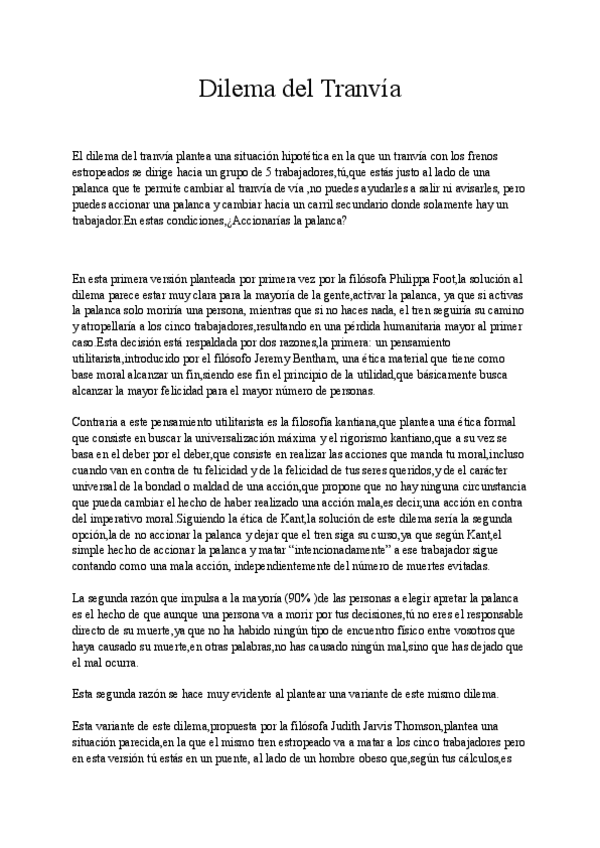 Dilema del Tranvía

El dilema del tranvía plantea una situación hipotética en la que un tranvía con los frenos estropeados se dirige hacia un grupo de 5 trabajadores,tú,que estás justo al lado de una palanca que te permite cambiar al tranvía de vía ,no puedes ayudarles a salir ni avisarles, pero puedes accionar una palanca y cambiar hacia un carril secundario donde solamente hay un trabajador.En estas condiciones,¿Accionarías la palanca?

En esta primera versión planteada por primera vez por la filósofa Philippa Foot,la solución al dilema parece estar muy clara para la mayoría de la gente,activar la palanca, ya que si activas la palanca solo moriría una persona, mientras que si no haces nada, el tren seguiría su camino y atropellaría a los cinco trabajadores,resultando en una pérdida humanitaria mayor al primer caso.Esta decisión está respaldada por dos razones,la primera: un pensamiento utilitarista,introducido por el filósofo Jeremy Bentham, una ética material que tiene como base moral alcanzar un fin,siendo ese fin el principio de la utilidad,que básicamente busca alcanzar la mayor felicidad para el mayor número de personas.

Contraria a este pensamiento utilitarista es la filosofía kantiana,que plantea una ética formal que consiste en buscar la universalización máxima y el rigorismo kantiano,que a su vez se basa en el deber por el deber,que consiste en realizar las acciones que manda tu moral,incluso cuando van en contra de tu felicidad y de la felicidad de tus seres queridos,y de el carácter universal de la bondad o maldad de una acción,que propone que no hay ninguna circunstancia que pueda cambiar el hecho de haber realizado una acción mala,es decir,una acción en contra del imperativo moral.Siguiendo la ética de Kant,la solución de este dilema sería la segunda opción,la de no accionar la palanca y dejar que el tren siga su curso,ya que según Kant,el simple hecho de accionar la palanca y matar “intencionadamente” a ese trabajador sigue contando como una mala acción, independientemente del número de muertes evitadas.

La segunda razón que impulsa a la mayoría (90% )de las personas a elegir apretar la palanca es el hecho de que aunque una persona va a morir por tus decisiones,tú no eres el responsable directo de su muerte,ya que no ha habido ningún tipo de encuentro físico entre vosotros que haya causado su muerte,en otras palabras,no has causado ningún mal,sino que has dejado que el mal ocurra.

Esta segunda razón se hace muy evidente al plantear una variante de este mismo dilema.

Esta variante de este dilema,propuesta por la filósofa Judith Jarvis Thomson,plantea una situación parecida,en la que el mismo tren estropeado va a matar a los cinco trabajadores pero en esta versión tú estás en un puente, al lado de un hombre obeso que,según tus cálculos,es